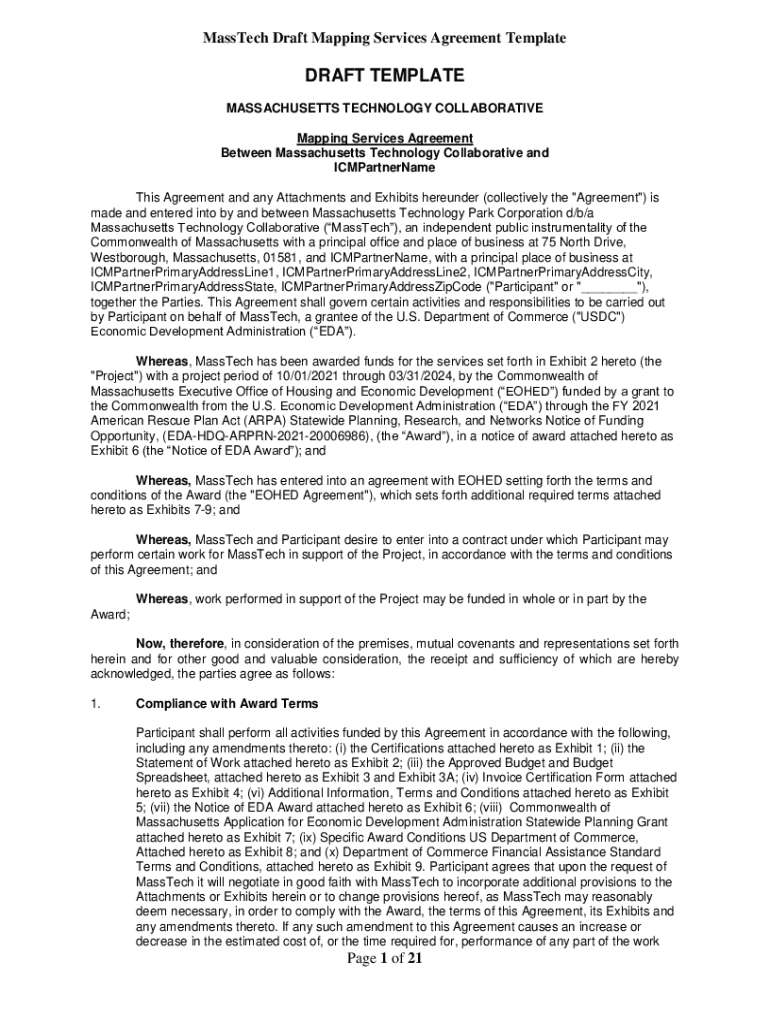 MassTech Draft Mapping Services Agreement Template

DRAFT TEMPLATE

MASSACHUSETTS TECHNOLOGY COLLABORATIVE

Mapping Services Agreement
Between Massachusetts Technology Collaborative and ICMPartnerName

This Agreement and any Attachments and Exhibits hereunder (collectively the "Agreement") is made and entered into by and between Massachusetts Technology Park Corporation d/b/a Massachusetts Technology Collaborative ("MassTech"), an independent public instrumentality of the Commonwealth of Massachusetts with a principal office and place of business at 75 North Drive, Westborough, Massachusetts, 01581, and ICMPartnerName, with a principal place of business at ICMPartnerPrimaryAddressLine1, ICMPartnerPrimaryAddressLine2, ICMPartnerPrimaryAddressCity, ICMPartnerPrimaryAddressState, ICMPartnerPrimaryAddressZipCode ("Participant" or "________"), together the Parties. This Agreement shall govern certain activities and responsibilities to be carried out by Participant on behalf of MassTech, a grantee of the U.S. Department of Commerce ("USDC") Economic Development Administration ("EDA").

Whereas, MassTech has been awarded funds for the services set forth in Exhibit 2 hereto (the "Project") with a project period of 10/01/2021 through 03/31/2024, by the Commonwealth of Massachusetts Executive Office of Housing and Economic Development ("EOHED") funded by a grant to the Commonwealth from the U.S. Economic Development Administration ("EDA") through the FY 2021 American Rescue Plan Act (ARPA) Statewide Planning, Research, and Networks Notice of Funding Opportunity, (EDA-HDQ-ARPRN-2021-20006986), (the "Award"), in a notice of award attached hereto as Exhibit 6 (the "Notice of EDA Award"); and

Whereas, MassTech has entered into an agreement with EOHED setting forth the terms and conditions of the Award (the "EOHED Agreement"), which sets forth additional required terms attached hereto as Exhibits 7-9; and

Whereas, MassTech and Participant desire to enter into a contract under which Participant may perform certain work for MassTech in support of the Project, in accordance with the terms and conditions of this Agreement; and

Whereas, work performed in support of the Project may be funded in whole or in part by the Award;

Now, therefore, in consideration of the premises, mutual covenants and representations set forth herein and for other good and valuable consideration, the receipt and sufficiency of which are hereby acknowledged, the parties agree as follows:

1. Compliance with Award Terms

Participant shall perform all activities funded by this Agreement in accordance with the following, including any amendments thereto: (i) the Certifications attached hereto as Exhibit 1; (ii) the Statement of Work attached hereto as Exhibit 2; (iii) the Approved Budget and Budget Spreadsheet, attached hereto as Exhibit 3 and Exhibit 3A; (iv) Invoice Certification Form attached hereto as Exhibit 4; (vi) Additional Information, Terms and Conditions attached hereto as Exhibit 5; (vii) the Notice of EDA Award attached hereto as Exhibit 6; (viii) Commonwealth of Massachusetts Application for Economic Development Administration Statewide Planning Grant attached hereto as Exhibit 7; (ix) Specific Award Conditions US Department of Commerce, Attached hereto as Exhibit 8; and (x) Department of Commerce Financial Assistance Standard Terms and Conditions, attached hereto as Exhibit 9. Participant agrees that upon the request of MassTech it will negotiate in good faith with MassTech to incorporate additional provisions to the Attachments or Exhibits herein or to change provisions hereof, as MassTech may reasonably deem necessary, in order to comply with the Award, the terms of this Agreement, its Exhibits and any amendments thereto. If any such amendment to this Agreement causes an increase or decrease in the estimated cost of, or the time required for, performance of any part of the work

Page 1 of 21